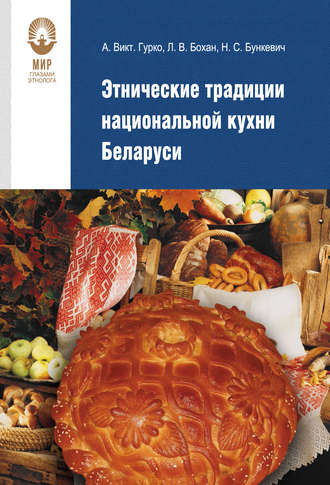 МИР
ГЛАЗАМИ
ЭТНОЛОГА

А. Викт. Гурко, Л. В. Бохан, Н. С. Бункевич

Этнические традиции национальной кухни Беларуси